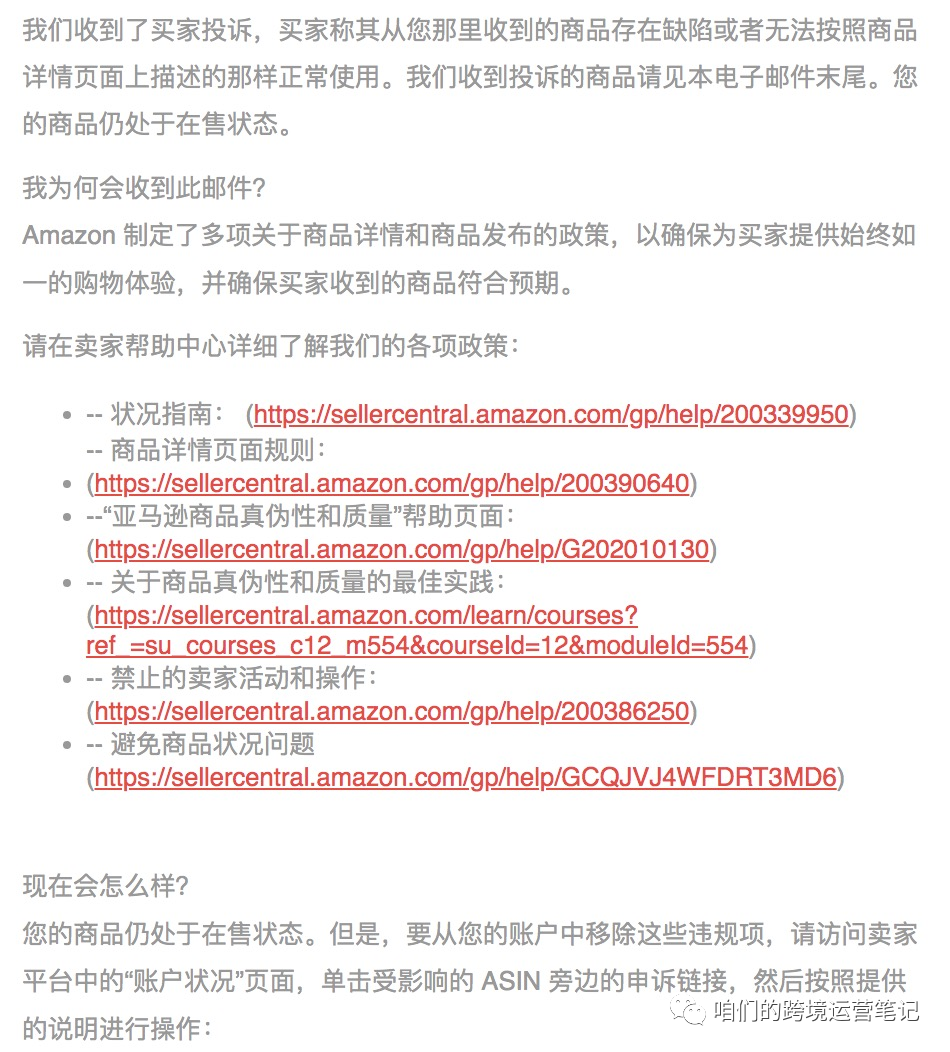 我们收到了买家投诉，买家称其从您那里收到的商品存在缺陷或者无法按照商品详情页面上描述的那样正常使用。我们收到投诉的商品请见本电子邮件末尾。您的商品仍处于在售状态。

我为何会收到此邮件？
Amazon 制定了多项关于商品详情和商品发布的政策，以确保为买家提供始终如一的购物体验，并确保买家收到的商品符合预期。

请在卖家帮助中心详细了解我们的各项政策：

- -- 状况指南： (https://sellercentral.amazon.com/gp/help/200339950)
  -- 商品详情页面规则：
- (https://sellercentral.amazon.com/gp/help/200390640)
- --“亚马逊商品真伪性和质量”帮助页面：
  (https://sellercentral.amazon.com/gp/help/G202010130)
- -- 关于商品真伪性和质量的最佳实践：
  (https://sellercentral.amazon.com/learn/courses?ref_=su_courses_c12_m554&courseId=12&moduleId=554)
- -- 禁止的卖家活动和操作：
  (https://sellercentral.amazon.com/gp/help/200386250)
- -- 避免商品状况问题
  (https://sellercentral.amazon.com/gp/help/GCQJVJ4WFDRT3MD6)

现在会怎么样？
您的商品仍处于在售状态。但是，要从您的账户中移除这些违规项，请访问卖家平台中的“账户状况”页面，单击受影响的 ASIN 旁边的申诉链接，然后按照提供的说明进行操作：

咱们的跨境运营笔记